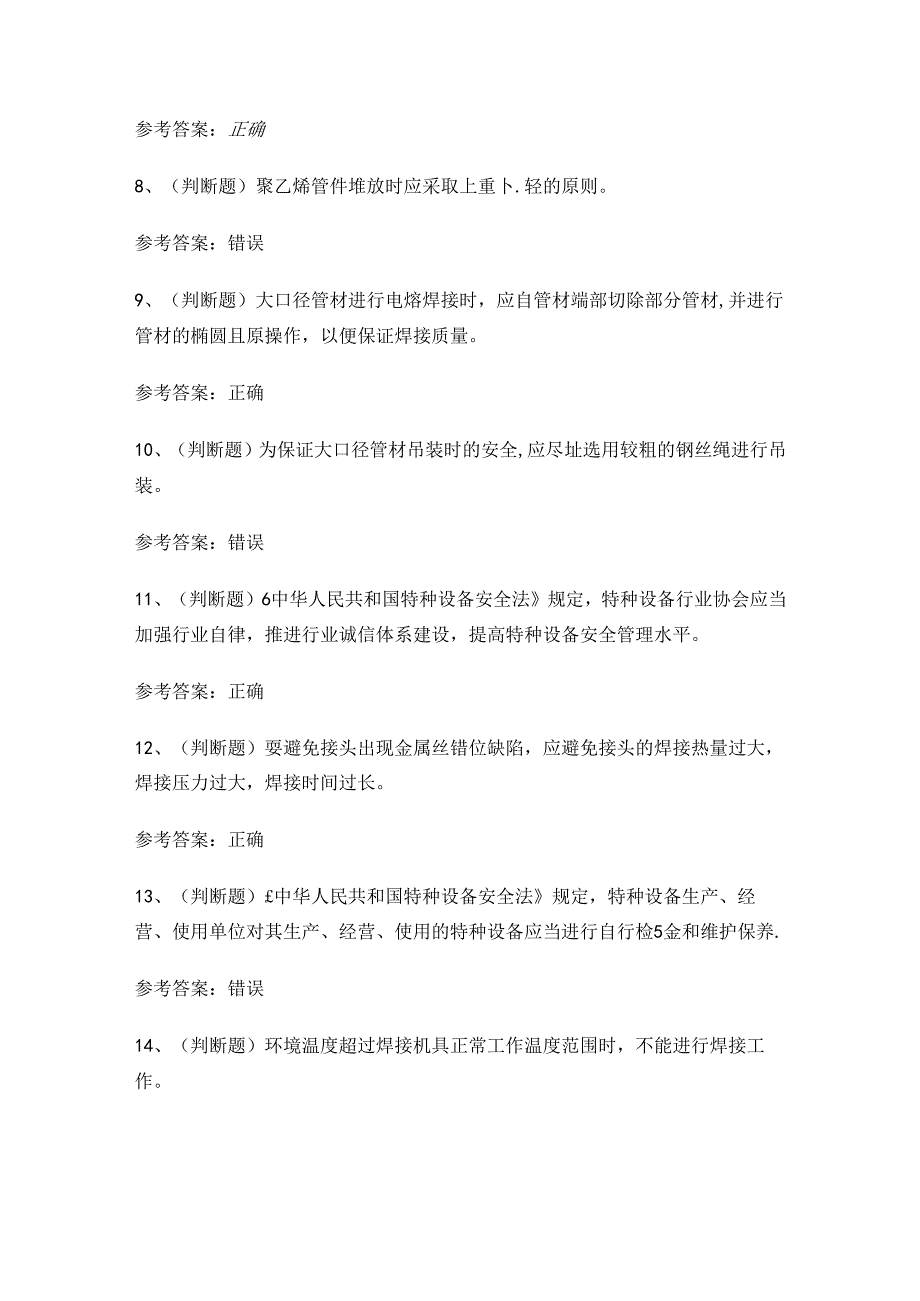 参考答案：正确

8、（判断题）聚乙烯管件堆放时应采取上重卜.轻的原则。

参考答案：错误

9、（判断题）大口径管材进行电熔焊接时，应自管材端部切除部分管材,并进行管材的椭圆且原操作，以便保证焊接质量。

参考答案：正确

10、（判断题）为保证大口径管材吊装时的安全,应尽址选用较粗的钢丝绳进行吊装。

参考答案：错误

11、（判断题）6中华人民共和国特种设备安全法》规定，特种设备行业协会应当加强行业自律，推进行业诚信体系建设，提高特种设备安全管理水平。

参考答案：正确

12、（判断题）耍避免接头出现金属丝错位缺陷，应避免接头的焊接热量过大，焊接压力过大，焊接时间过长。

参考答案：正确

13、（判断题）£中华人民共和国特种设备安全法》规定，特种设备生产、经营、使用单位对其生产、经营、使用的特种设备应当进行自行检5金和维护保养.

参考答案：错误

14、（判断题）环境温度超过焊接机具正常工作温度范围时，不能进行焊接工作。